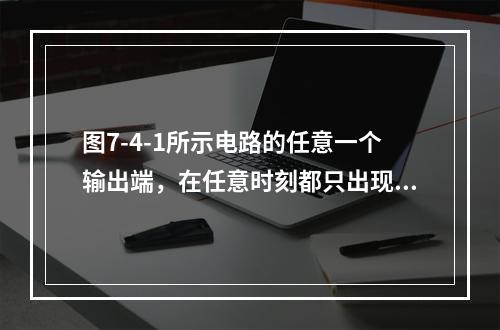 图7-4-1所示电路的任意一个输出端，在任意时刻都只出现...